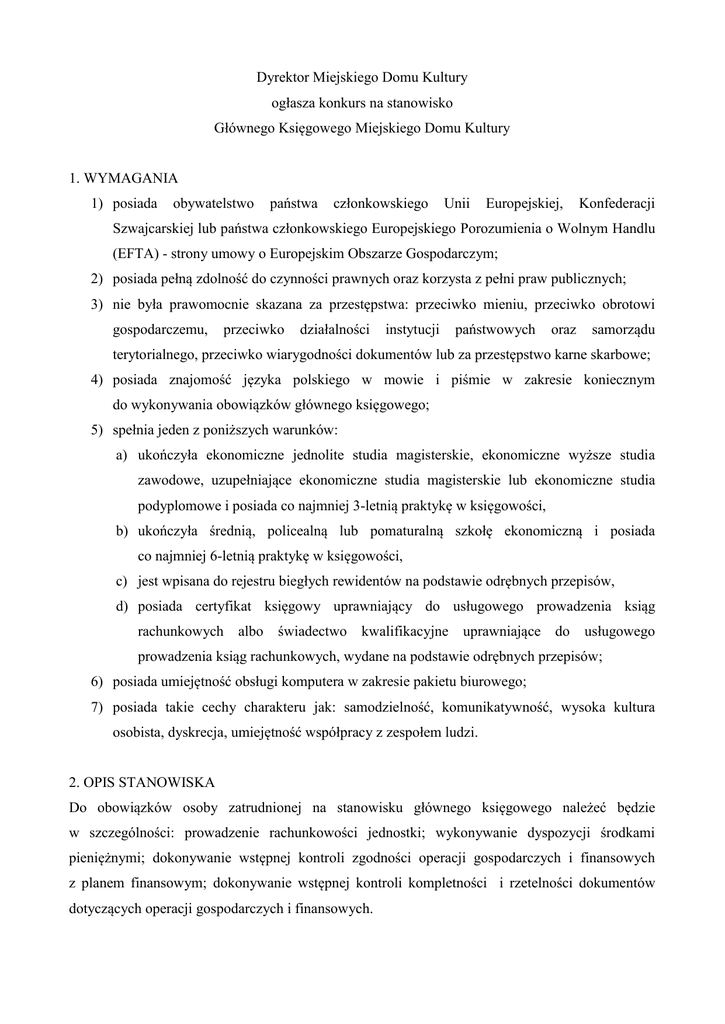 Dyrektor Miejskiego Domu Kultury
ogłasza konkurs na stanowisko
Głównego Księgowego Miejskiego Domu Kultury

1. WYMAGANIA
1) posiada obywatelstwo państwa członkowskiego Unii Europejskiej, Konfederacji Szwajcarskiej lub państwa członkowskiego Europejskiego Porozumienia o Wolnym Handlu (EFTA) - strony umowy o Europejskim Obszarze Gospodarczym;
2) posiada pełną zdolność do czynności prawnych oraz korzysta z pełni praw publicznych;
3) nie była prawomocnie skazana za przestępstwa: przeciwko mieniu, przeciwko obrotowi gospodarczemu, przeciwko działalności instytucji państwowych oraz samorządu terytorialnego, przeciwko wiarygodności dokumentów lub za przestępstwo karne skarbowe;
4) posiada znajomość języka polskiego w mowie i piśmie w zakresie koniecznym do wykonywania obowiązków głównego księgowego;
5) spełnia jeden z poniższych warunków:
a) ukończyła ekonomiczne jednolite studia magisterskie, ekonomiczne wyższe studia zawodowe, uzupełniające ekonomiczne studia magisterskie lub ekonomiczne studia podyplomowe i posiada co najmniej 3-letnią praktykę w księgowości,
b) ukończyła średnią, policealną lub pomaturalną szkołę ekonomiczną i posiada co najmniej 6-letnią praktykę w księgowości,
c) jest wpisana do rejestru biegłych rewidentów na podstawie odrębnych przepisów,
d) posiada certyfikat księgowy uprawniający do usługowego prowadzenia ksiąg rachunkowych albo świadectwo kwalifikacyjne uprawniające do usługowego prowadzenia ksiąg rachunkowych, wydane na podstawie odrębnych przepisów;
6) posiada umiejętność obsługi komputera w zakresie pakietu biurowego;
7) posiada takie cechy charakteru jak: samodzielność, komunikatywność, wysoka kultura osobista, dyskrecja, umiejętność współpracy z zespołem ludzi.

2. OPIS STANOWISKA
Do obowiązków osoby zatrudnionej na stanowisku głównego księgowego należeć będzie w szczególności: prowadzenie rachunkowości jednostki; wykonywanie dyspozycji środkami pieniężnymi; dokonywanie wstępnej kontroli zgodności operacji gospodarczych i finansowych z planem finansowym; dokonywanie wstępnej kontroli kompletności i rzetelności dokumentów dotyczących operacji gospodarczych i finansowych.